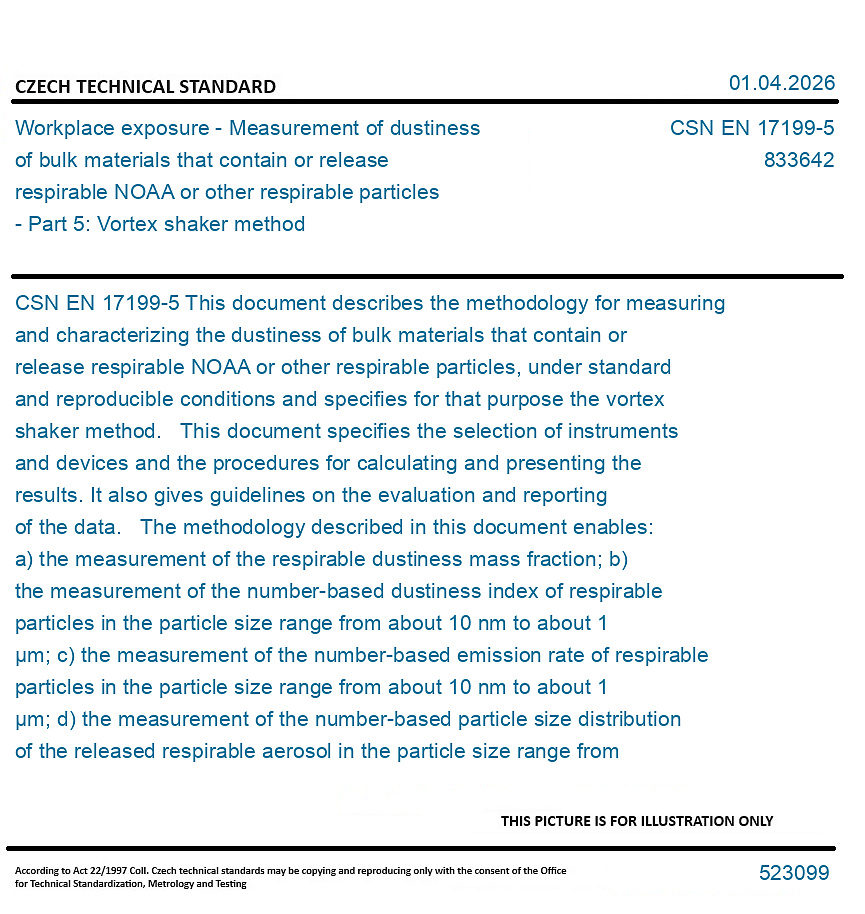 CZECH TECHNICAL STANDARD

01.04.2026

Workplace exposure - Measurement of dustiness of bulk materials that contain or release respirable NOAA or other respirable particles - Part 5: Vortex shaker method

CSN EN 17199-5
833642

CSN EN 17199-5 This document describes the methodology for measuring and characterizing the dustiness of bulk materials that contain or release respirable NOAA or other respirable particles, under standard and reproducible conditions and specifies for that purpose the vortex shaker method. This document specifies the selection of instruments and devices and the procedures for calculating and presenting the results. It also gives guidelines on the evaluation and reporting of the data. The methodology described in this document enables: a) the measurement of the respirable dustiness mass fraction; b) the measurement of the number-based dustiness index of respirable particles in the particle size range from about 10 nm to about 1 μm; c) the measurement of the number-based emission rate of respirable particles in the particle size range from about 10 nm to about 1 μm; d) the measurement of the number-based particle size distribution of the released respirable aerosol in the particle size range from

THIS PICTURE IS FOR ILLUSTRATION ONLY

According to Act 22/1997 Coll. Czech technical standards may be copying and reproducing only with the consent of the Office for Technical Standardization, Metrology and Testing

523099